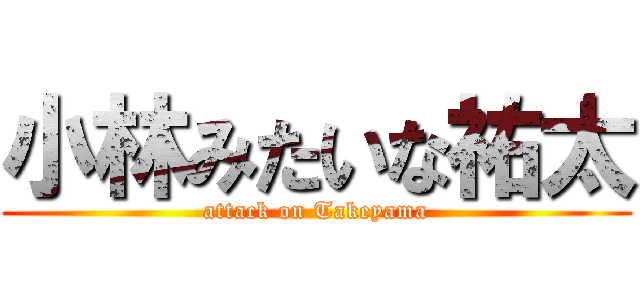 小林みたいな祐太
attack on Takeyama